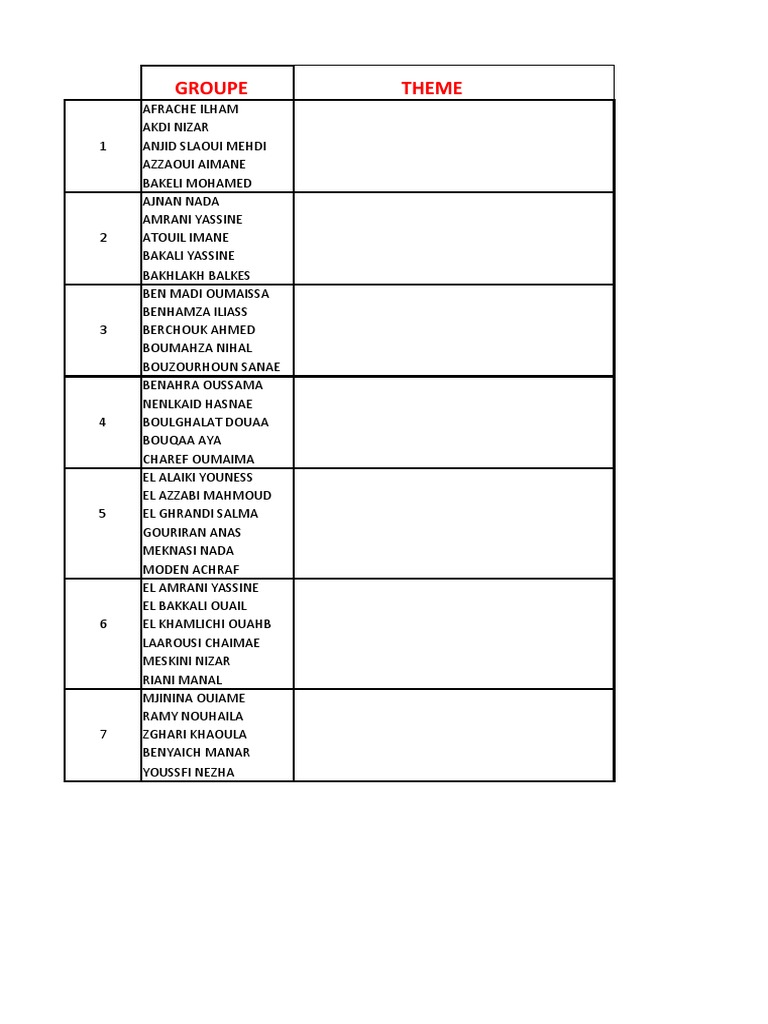 |  | GROUPE | THEME |
|---|---|---|
| 1 | AFRACHE ILHAM<br>AKDI NIZAR<br>ANJID SLAOUI MEHDI<br>AZZAOUI AIMANE<br>BAKELI MOHAMED |  |
| 2 | AJNAN NADA<br>AMRANI YASSINE<br>ATOUIL IMANE<br>BAKALI YASSINE<br>BAKHLAKH BALKES |  |
| 3 | BEN MADI OUMAISSA<br>BENHAMZA ILIASS<br>BERCHOUK AHMED<br>BOUMAHZA NIHAL<br>BOUZOURHOUN SANAE |  |
| 4 | BENAHRA OUSSAMA<br>NENLKAID HASNAE<br>BOULGHALAT DOUAA<br>BOUQAA AYA<br>CHAREF OUMAIMA |  |
| 5 | EL ALAIKI YOUNESS<br>EL AZZABI MAHMOUD<br>EL GHRANDI SALMA<br>GOURIRAN ANAS<br>MEKNASI NADA<br>MODEN ACHRAF |  |
| 6 | EL AMRANI YASSINE<br>EL BAKKALI OUAIL<br>EL KHAMLICHI OUAHB<br>LAAROUSI CHAIMAE<br>MESKINI NIZAR<br>RIANI MANAL |  |
| 7 | MJININA OUIAME<br>RAMY NOUHAILA<br>ZGHARI KHAOULA<br>BENYAICH MANAR<br>YOUSSFI NEZHA |  |